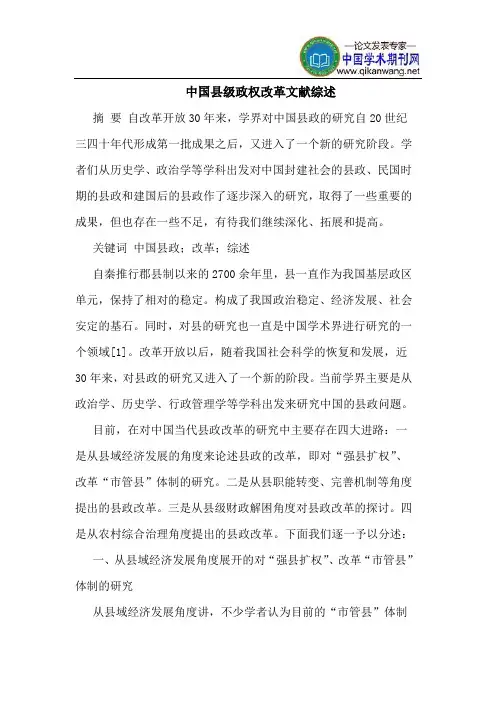 —论文发表专家—
中国学术期刊网
www.qikanwang.net

中国县级政权改革文献综述

摘 要 自改革开放30年来，学界对中国县政的研究自20世纪三四十年代形成第一批成果之后，又进入了一个新的研究阶段。学者们从历史学、政治学等学科出发对中国封建社会的县政、民国时期的县政和建国后的县政作了逐步深入的研究，取得了一些重要的成果，但也存在一些不足，有待我们继续深化、拓展和提高。

关键词 中国县政；改革；综述

自秦推行郡县制以来的2700余年里，县一直作为我国基层政区单元，保持了相对的稳定。构成了我国政治稳定、经济发展、社会安定的基石。同时，对县的研究也一直是中国学术界进行研究的一个领域[1]。改革开放以后，随着我国社会科学的恢复和发展，近30年来，对县政的研究又进入了一个新的阶段。当前学界主要是从政治学、历史学、行政管理学等学科出发来研究中国的县政问题。

目前，在对中国当代县政改革的研究中主要存在四大进路：一是从县域经济发展的角度来论述县政的改革，即对“强县扩权”、改革“市管县”体制的研究。二是从县职能转变、完善机制等角度提出的县政改革。三是从县级财政解困角度对县政改革的探讨。四是从农村综合治理角度提出的县政改革。下面我们逐一予以分述：

一、从县域经济发展角度展开的对“强县扩权”、改革“市管县”体制的研究

从县域经济发展角度讲，不少学者认为目前的“市管县”体制